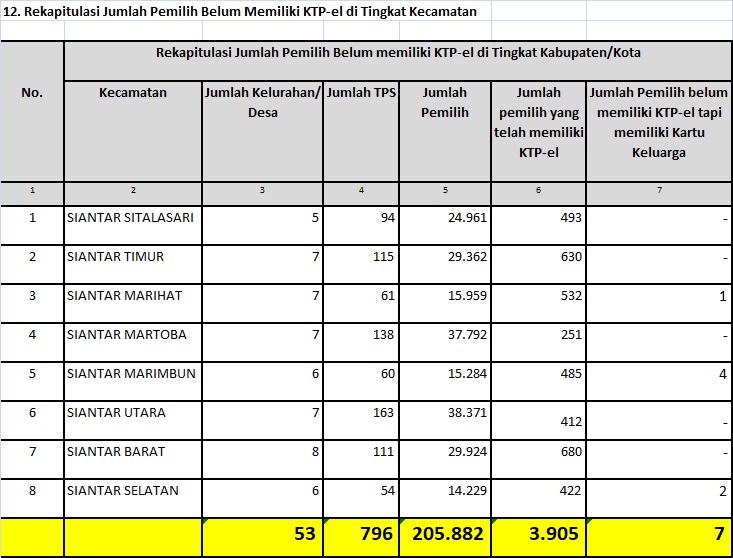 12. Rekapitulasi Jumlah Pemilih Belum Memiliki KTP-el di Tingkat Kecamatan

| No. | Rekapitulasi Jumlah Pemilih Belum memiliki KTP-el di Tingkat Kabupaten/Kota | | | | | |
|---|---|---|---|---|---|---|
| | Kecamatan | Jumlah Kelurahan/ Desa | Jumlah TPS | Jumlah Pemilih | Jumlah pemilih yang telah memiliki KTP-el | Jumlah Pemilih belum memiliki KTP-el tapi memiliki Kartu Keluarga |
| 1 | 2 | 3 | 4 | 5 | 6 | 7 |
| 1 | SIANTAR SITALASARI | 5 | 94 | 24.961 | 493 | - |
| 2 | SIANTAR TIMUR | 7 | 115 | 29.362 | 630 | - |
| 3 | SIANTAR MARIHAT | 7 | 61 | 15.959 | 532 | 1 |
| 4 | SIANTAR MARTOBA | 7 | 138 | 37.792 | 251 | - |
| 5 | SIANTAR MARIMBUN | 6 | 60 | 15.284 | 485 | 4 |
| 6 | SIANTAR UTARA | 7 | 163 | 38.371 | 412 | - |
| 7 | SIANTAR BARAT | 8 | 111 | 29.924 | 680 | - |
| 8 | SIANTAR SELATAN | 6 | 54 | 14.229 | 422 | 2 |
| | | 53 | 796 | 205.882 | 3.905 | 7 |